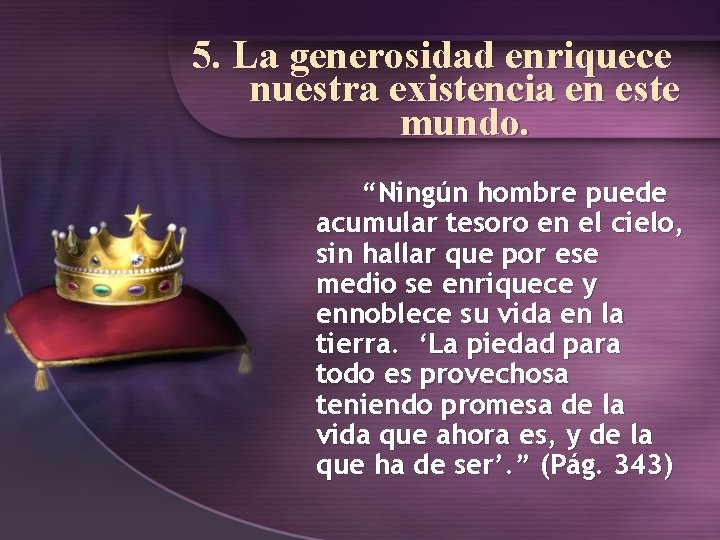 5. La generosidad enriquece nuestra existencia en este mundo.

“Ningún hombre puede acumular tesoro en el cielo, sin hallar que por ese medio se enriquece y ennoblece su vida en la tierra. ‘La piedad para todo es provechosa teniendo promesa de la vida que ahora es, y de la que ha de ser’.” (Pág. 343)